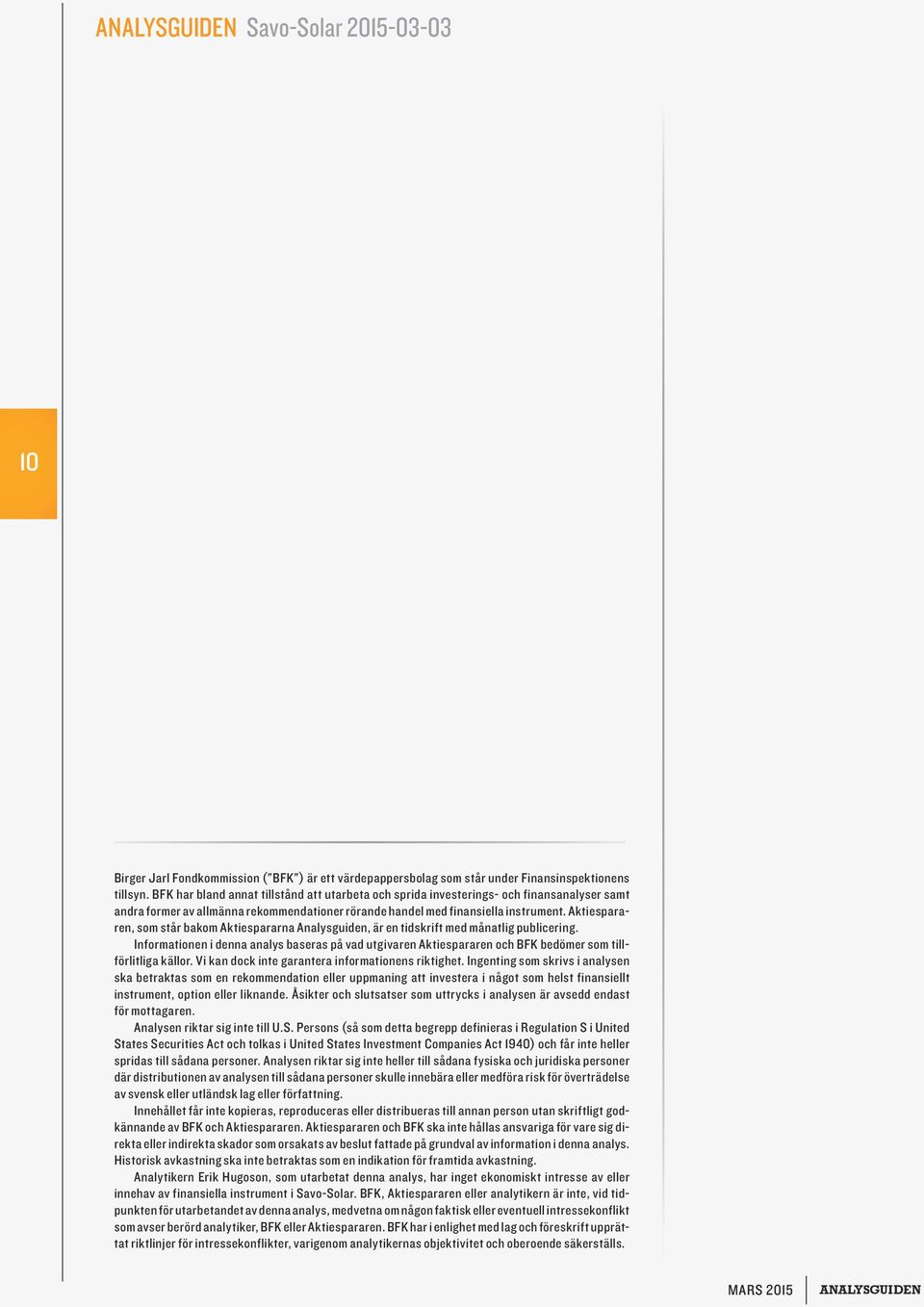 ANALYSGUIDEN Savo-Solar 2015-03-03

10

Birger Jarl Fondkommission ("BFK") är ett värdepappersbolag som står under Finansinspektionens tillsyn. BFK har bland annat tillstånd att utarbeta och sprida investerings- och finansanalyser samt andra former av allmänna rekommendationer rörande handel med finansiella instrument. Aktiespararen, som står bakom Aktiespararna Analysguiden, är en tidskrift med månatlig publicering.

Informationen i denna analys baseras på vad utgivaren Aktiespararen och BFK bedömer som tillförlitliga källor. Vi kan dock inte garantera informationens riktighet. Ingenting som skrivs i analysen ska betraktas som en rekommendation eller uppmaning att investera i något som helst finansiellt instrument, option eller liknande. Åsikter och slutsatser som uttrycks i analysen är avsedd endast för mottagaren.

Analysen riktar sig inte till U.S. Persons (så som detta begrepp definieras i Regulation S i United States Securities Act och tolkas i United States Investment Companies Act 1940) och får inte heller spridas till sådana personer. Analysen riktar sig inte heller till sådana fysiska och juridiska personer där distributionen av analysen till sådana personer skulle innebära eller medföra risk för överträdelse av svensk eller utländsk lag eller författning.

Innehållet får inte kopieras, reproduceras eller distribueras till annan person utan skriftligt godkännande av BFK och Aktiespararen. Aktiespararen och BFK ska inte hållas ansvariga för vare sig direkta eller indirekta skador som orsakats av beslut fattade på grundval av information i denna analys. Historisk avkastning ska inte betraktas som en indikation för framtida avkastning.

Analytikern Erik Hugoson, som utarbetat denna analys, har inget ekonomiskt intresse av eller innehav av finansiella instrument i Savo-Solar. BFK, Aktiespararen eller analytikern är inte, vid tidpunkten för utarbetandet av denna analys, medvetna om någon faktisk eller eventuell intressekonflikt som avser berörd analytiker, BFK eller Aktiespararen. BFK har i enlighet med lag och föreskrift upprättat riktlinjer för intressekonflikter, varigenom analytikernas objektivitet och oberoende säkerställs.

MARS 2015 ANALYSGUIDEN